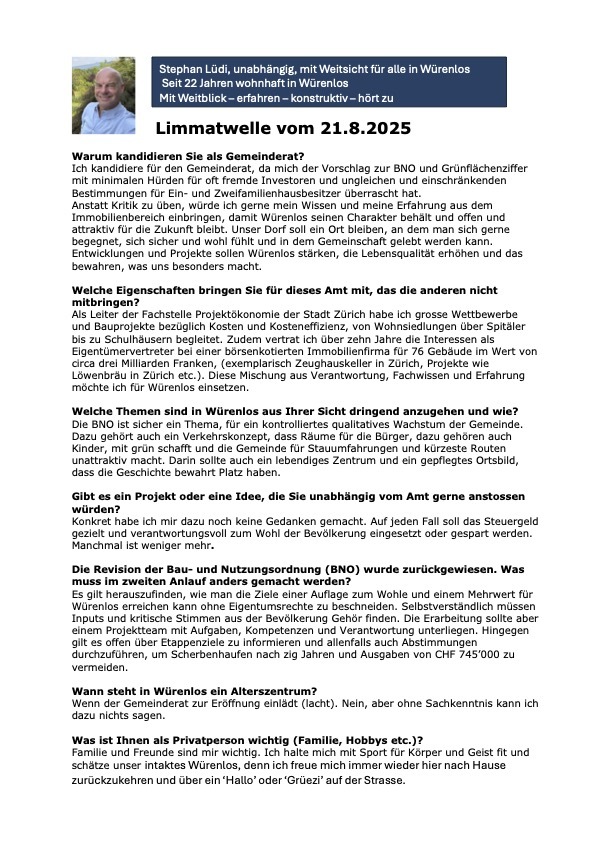 Stephan Lüdi, unabhängig, mit Weitsicht für alle in Würenlos
Seit 22 Jahren wohnhaft in Würenlos
Mit Weitblick – erfahren – konstruktiv – hört zu

Limmatwelle vom 21.8.2025

Warum kandidieren Sie als Gemeinderat?
Ich kandidiere für den Gemeinderat, da mich der Vorschlag zur BNO und Grünflächenziffer mit minimalen Hürden für oft fremde Investoren und ungleichen und einschränkenden Bestimmungen für Ein- und Zweifamilienhausbesitzer überrascht hat.
Anstatt Kritik zu üben, würde ich gerne mein Wissen und meine Erfahrung aus dem Immobilienbereich einbringen, damit Würenlos seinen Charakter behält und offen und attraktiv für die Zukunft bleibt. Unser Dorf soll ein Ort bleiben, an dem man sich gerne begegnet, sich sicher und wohl fühlt und in dem Gemeinschaft gelebt werden kann. Entwicklungen und Projekte sollen Würenlos stärken, die Lebensqualität erhöhen und das bewahren, was uns besonders macht.

Welche Eigenschaften bringen Sie für dieses Amt mit, das die anderen nicht mitbringen?
Als Leiter der Fachstelle Projektökonomie der Stadt Zürich habe ich grosse Wettbewerbe und Bauprojekte bezüglich Kosten und Kosteneffizienz, von Wohnsiedlungen über Spitäler bis zu Schulhäusern begleitet. Zudem vertrat ich über zehn Jahre die Interessen als Eigentümervertreter bei einer börsenkotierten Immobilienfirma für 76 Gebäude im Wert von circa drei Milliarden Franken, (exemplarisch Zeughauskeller in Zürich, Projekte wie Löwenbräu in Zürich etc.). Diese Mischung aus Verantwortung, Fachwissen und Erfahrung möchte ich für Würenlos einsetzen.

Welche Themen sind in Würenlos aus Ihrer Sicht dringend anzugehen und wie?
Die BNO ist sicher ein Thema, für ein kontrolliertes qualitatives Wachstum der Gemeinde. Dazu gehört auch ein Verkehrskonzept, dass Räume für die Bürger, dazu gehören auch Kinder, mit grün schafft und die Gemeinde für Stauumfahrungen und kürzeste Routen unattraktiv macht. Darin sollte auch ein lebendiges Zentrum und ein gepflegtes Ortsbild, dass die Geschichte bewahrt Platz haben.

Gibt es ein Projekt oder eine Idee, die Sie unabhängig vom Amt gerne anstossen würden?
Konkret habe ich mir dazu noch keine Gedanken gemacht. Auf jeden Fall soll das Steuergeld gezielt und verantwortungsvoll zum Wohl der Bevölkerung eingesetzt oder gespart werden. Manchmal ist weniger mehr.

Die Revision der Bau- und Nutzungsordnung (BNO) wurde zurückgewiesen. Was muss im zweiten Anlauf anders gemacht werden?
Es gilt herauszufinden, wie man die Ziele einer Auflage zum Wohle und einem Mehrwert für Würenlos erreichen kann ohne Eigentumsrechte zu beschneiden. Selbstverständlich müssen Inputs und kritische Stimmen aus der Bevölkerung Gehör finden. Die Erarbeitung sollte aber einem Projektteam mit Aufgaben, Kompetenzen und Verantwortung unterliegen. Hingegen gilt es offen über Etappenziele zu informieren und allenfalls auch Abstimmungen durchzuführen, um Scherbenhaufen nach zig Jahren und Ausgaben von CHF 745'000 zu vermeiden.

Wann steht in Würenlos ein Alterszentrum?
Wenn der Gemeinderat zur Eröffnung einlädt (lacht). Nein, aber ohne Sachkenntnis kann ich dazu nichts sagen.

Was ist Ihnen als Privatperson wichtig (Familie, Hobbys etc.)?
Familie und Freunde sind mir wichtig. Ich halte mich mit Sport für Körper und Geist fit und schätze unser intaktes Würenlos, denn ich freue mich immer wieder hier nach Hause zurückzukehren und über ein 'Hallo' oder 'Grüezi' auf der Strasse.